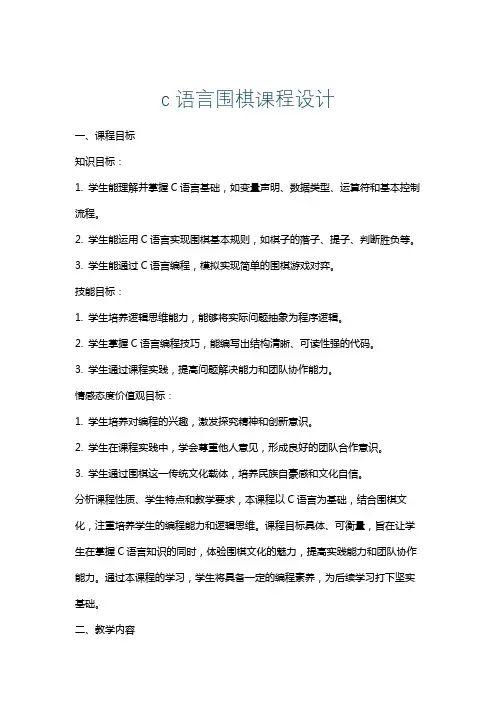 c 语言围棋课程设计

一、课程目标

知识目标：

1. 学生能理解并掌握 C 语言基础，如变量声明、数据类型、运算符和基本控制流程。

2. 学生能运用 C 语言实现围棋基本规则，如棋子的落子、提子、判断胜负等。

3. 学生能通过 C 语言编程，模拟实现简单的围棋游戏对弈。

技能目标：

1. 学生培养逻辑思维能力，能够将实际问题抽象为程序逻辑。

2. 学生掌握 C 语言编程技巧，能编写出结构清晰、可读性强的代码。

3. 学生通过课程实践，提高问题解决能力和团队协作能力。

情感态度价值观目标：

1. 学生培养对编程的兴趣，激发探究精神和创新意识。

2. 学生在课程实践中，学会尊重他人意见，形成良好的团队合作意识。

3. 学生通过围棋这一传统文化载体，培养民族自豪感和文化自信。

分析课程性质、学生特点和教学要求，本课程以 C 语言为基础，结合围棋文化，注重培养学生的编程能力和逻辑思维。课程目标具体、可衡量，旨在让学生在掌握 C 语言知识的同时，体验围棋文化的魅力，提高实践能力和团队协作能力。通过本课程的学习，学生将具备一定的编程素养，为后续学习打下坚实基础。

二、教学内容